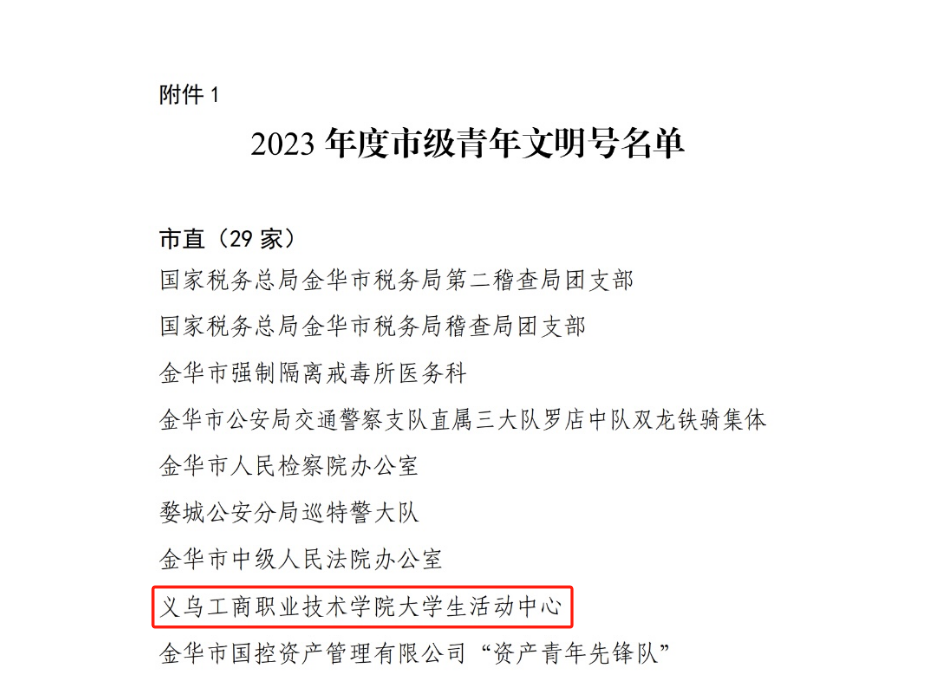 附件1

2023年度市级青年文明号名单

市直（29家）

国家税务总局金华市税务局第二稽查局团支部

国家税务总局金华市税务局稽查局团支部

金华市强制隔离戒毒所医务科

金华市公安局交通警察支队直属三大队罗店中队双龙铁骑集体

金华市人民检察院办公室

婺城公安分局巡特警大队

金华市中级人民法院办公室

义乌工商职业技术学院大学生活动中心

金华市国控资产管理有限公司“资产青年先锋队”